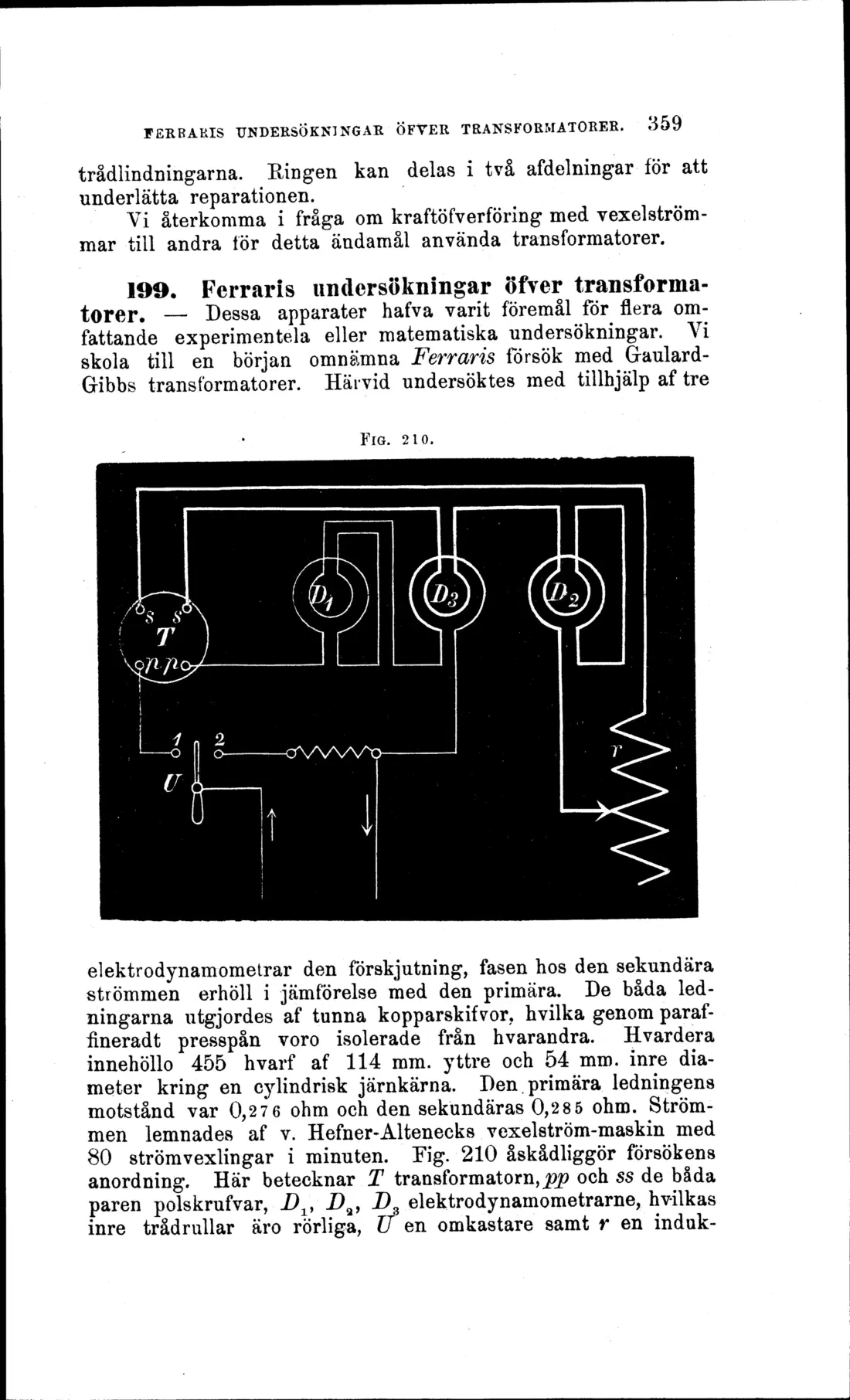 FERRARIS UNDERSÖKNINGAR ÖFVER TRANSFORMATORER. 359

trådlindningarna. Ringen kan delas i två afdelningar för att underlätta reparationen.

Vi återkomma i fråga om kraftöfverföring med vexelströmmar till andra för detta ändamål använda transformatorer.

199. Ferraris undersökningar öfver transformatorer. — Dessa apparater hafva varit föremål för flera omfattande experimentela eller matematiska undersökningar. Vi skola till en början omnämna Ferraris försök med Gaulard-Gibbs transformatorer. Härvid undersöktes med tillhjälp af tre

FIG. 210.

$D_1$ $D_3$ $D_2$ s s T p p 1 2 U r

elektrodynamometrar den förskjutning, fasen hos den sekundära strömmen erhöll i jämförelse med den primära. De båda ledningarna utgjordes af tunna kopparskifvor, hvilka genom paraffineradt presspån voro isolerade från hvarandra. Hvardera innehöllo 455 hvarf af 114 mm. yttre och 54 mm. inre diameter kring en cylindrisk järnkärna. Den primära ledningens motstånd var 0,276 ohm och den sekundäras 0,285 ohm. Strömmen lemnades af v. Hefner-Altenecks vexelström-maskin med 80 strömvexlingar i minuten. Fig. 210 åskådliggör försökens anordning. Här betecknar T transformatorn, pp och ss de båda paren polskrufvar, $D_1$, $D_2$, $D_3$ elektrodynamometrarne, hvilkas inre trådrullar äro rörliga, U en omkastare samt r en induk-